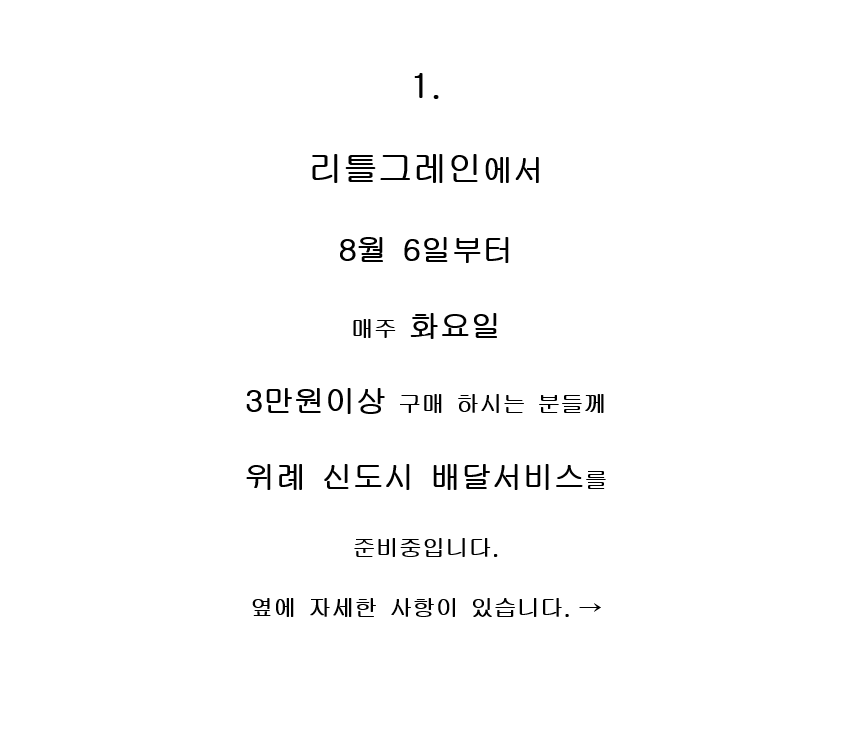 1.

리틀그레인에서

8월 6일부터

매주 화요일

3만원이상 구매 하시는 분들께

위례 신도시 배달서비스를

준비중입니다.

옆에 자세한 사항이 있습니다. →